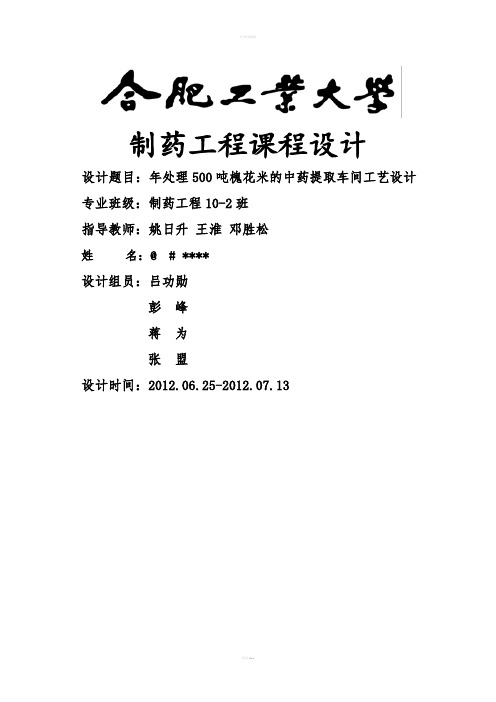 合肥工業大學

制药工程课程设计

设计题目：年处理500吨槐花米的中药提取车间工艺设计

专业班级：制药工程10-2班

指导教师：姚日升 王淮 邓胜松

姓 名：@ # ****

设计组员：吕功勋

彭 峰

蒋 为

张 盟

设计时间：2012.06.25-2012.07.13